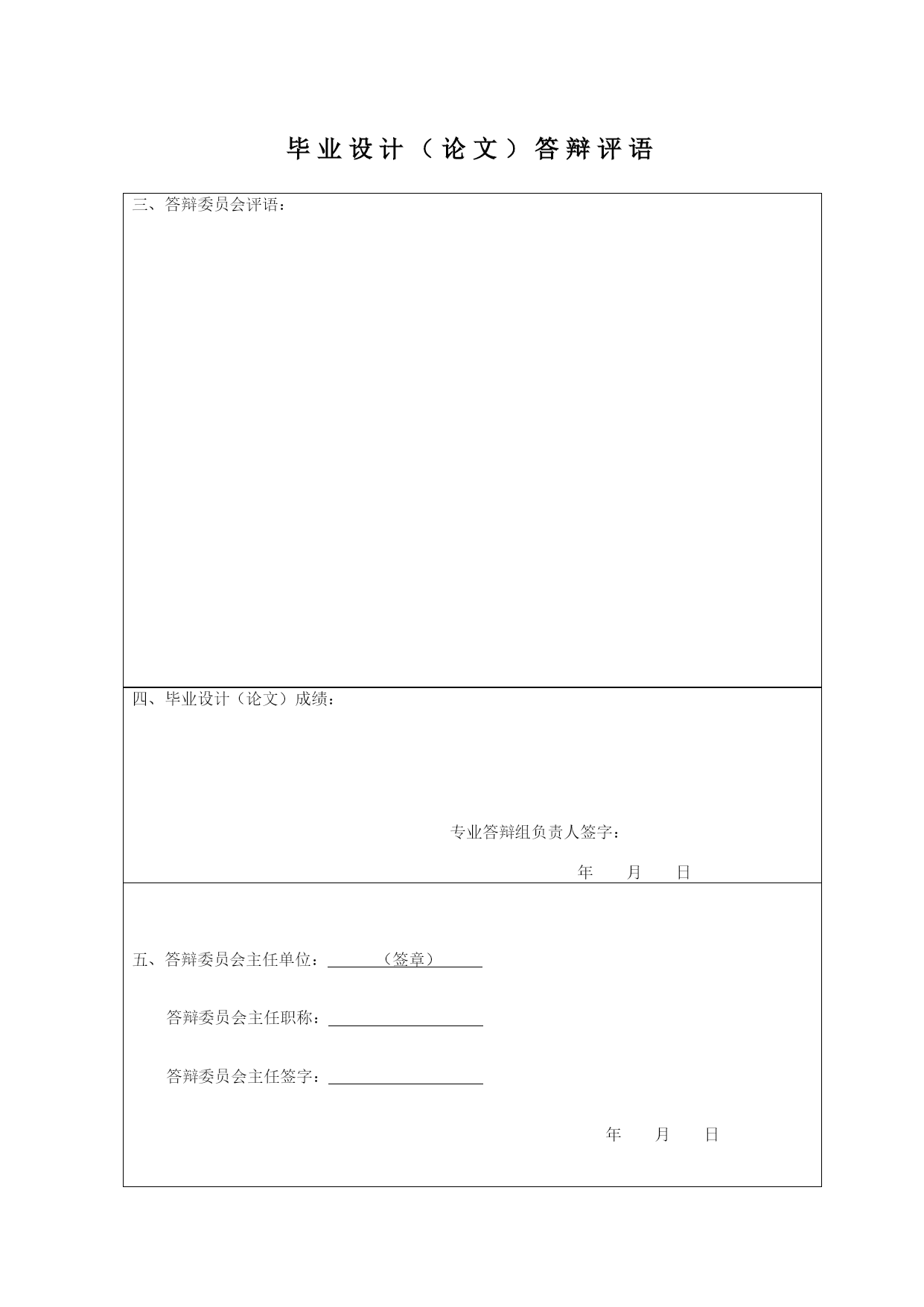 毕业设计（论文）答辩评语

三、答辩委员会评语：

四、毕业设计（论文）成绩：

专业答辩组负责人签字：

年 月 日

五、答辩委员会主任单位：（签章）

答辩委员会主任职称：

答辩委员会主任签字：

年 月 日